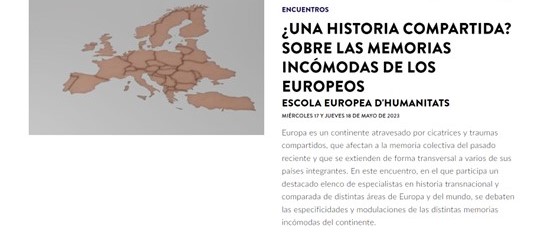 ENCUENTROS

¿UNA HISTORIA COMPARTIDA? SOBRE LAS MEMORIAS INCÓMODAS DE LOS EUROPEOS

ESCOLA EUROPEA D'HUMANITATS

MIÉRCOLES 17 Y JUEVES 18 DE MAYO DE 2023

Europa es un continente atravesado por cicatrices y traumas compartidos, que afectan a la memoria colectiva del pasado reciente y que se extienden de forma transversal a varios de sus países integrantes. En este encuentro, en el que participa un destacado elenco de especialistas en historia transnacional y comparada de distintas áreas de Europa y del mundo, se debaten las especificidades y modulaciones de las distintas memorias incómodas del continente.